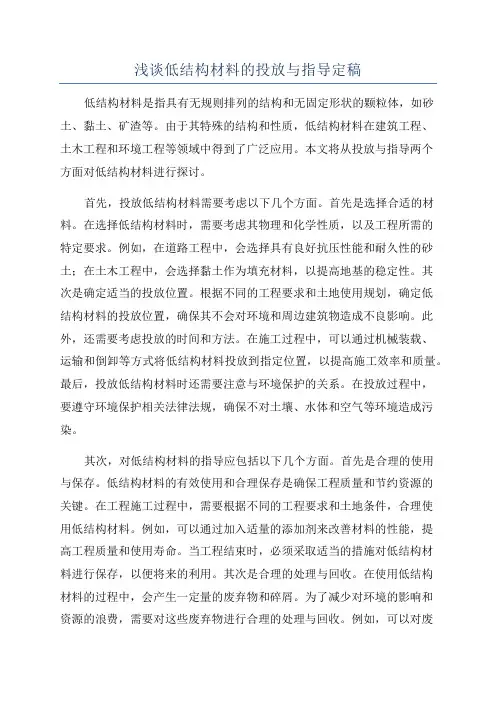 浅谈低结构材料的投放与指导定稿

低结构材料是指具有无规则排列的结构和无固定形状的颗粒体，如砂土、黏土、矿渣等。由于其特殊的结构和性质，低结构材料在建筑工程、土木工程和环境工程等领域中得到了广泛应用。本文将从投放与指导两个方面对低结构材料进行探讨。

首先，投放低结构材料需要考虑以下几个方面。首先是选择合适的材料。在选择低结构材料时，需要考虑其物理和化学性质，以及工程所需的特定要求。例如，在道路工程中，会选择具有良好抗压性能和耐久性的砂土；在土木工程中，会选择黏土作为填充材料，以提高地基的稳定性。其次是确定适当的投放位置。根据不同的工程要求和土地使用规划，确定低结构材料的投放位置，确保其不会对环境和周边建筑物造成不良影响。此外，还需要考虑投放的时间和方法。在施工过程中，可以通过机械装载、运输和倒卸等方式将低结构材料投放到指定位置，以提高施工效率和质量。最后，投放低结构材料时还需要注意与环境保护的关系。在投放过程中，要遵守环境保护相关法律法规，确保不对土壤、水体和空气等环境造成污染。

其次，对低结构材料的指导应包括以下几个方面。首先是合理的使用与保存。低结构材料的有效使用和合理保存是确保工程质量和节约资源的关键。在工程施工过程中，需要根据不同的工程要求和土地条件，合理使用低结构材料。例如，可以通过加入适量的添加剂来改善材料的性能，提高工程质量和使用寿命。当工程结束时，必须采取适当的措施对低结构材料进行保存，以便将来的利用。其次是合理的处理与回收。在使用低结构材料的过程中，会产生一定量的废弃物和碎屑。为了减少对环境的影响和资源的浪费，需要对这些废弃物进行合理的处理与回收。例如，可以对废